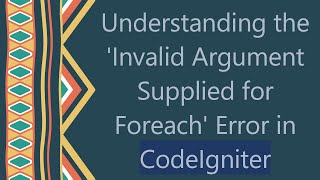 Understanding the 'Invalid Argument Supplied for Foreach' Error in CodeIgniter